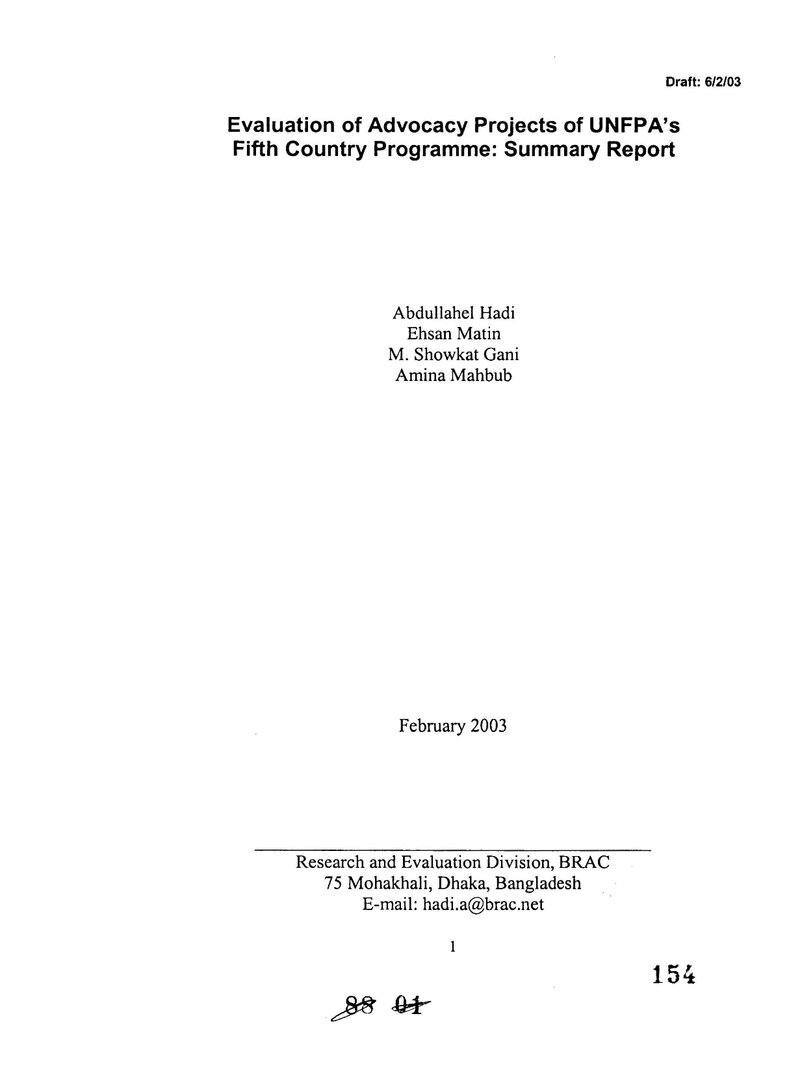 Draft: 6/2/03

Evaluation of Advocacy Projects of UNFPA's Fifth Country Programme: Summary Report

Abdullahel Hadi
Ehsan Matin
M. Showkat Gani
Amina Mahbub

February 2003

Research and Evaluation Division, BRAC
75 Mohakhali, Dhaka, Bangladesh
E-mail: hadi.a@brac.net

1

154

88 01